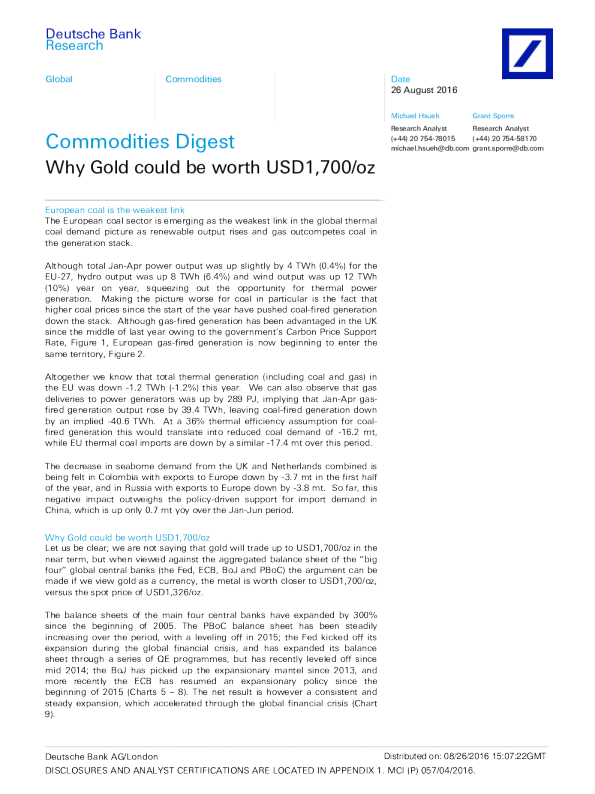 Deutsche Bank
Research

Global

Commodities

Date
26 August 2016

Michael Hsueh
Research Analyst
(+44) 20 754-78015
michael.hsueh@db.com

Grant Sporre
Research Analyst
(+44) 20 754-58170
grant.sporre@db.com

Commodities Digest

Why Gold could be worth USD1,700/oz

European coal is the weakest link
The European coal sector is emerging as the weakest link in the global thermal coal demand picture as renewable output rises and gas outcompetes coal in the generation stack.

Although total Jan-Apr power output was up slightly by 4 TWh (0.4%) for the EU-27, hydro output was up 8 TWh (6.4%) and wind output was up 12 TWh (10%) year on year, squeezing out the opportunity for thermal power generation. Making the picture worse for coal in particular is the fact that higher coal prices since the start of the year have pushed coal-fired generation down the stack. Although gas-fired generation has been advantaged in the UK since the middle of last year owing to the government's Carbon Price Support Rate, Figure 1, European gas-fired generation is now beginning to enter the same territory, Figure 2.

Altogether we know that total thermal generation (including coal and gas) in the EU was down -1.2 TWh (-1.2%) this year. We can also observe that gas deliveries to power generators was up by 289 PJ, implying that Jan-Apr gas-fired generation output rose by 39.4 TWh, leaving coal-fired generation down by an implied -40.6 TWh. At a 36% thermal efficiency assumption for coal-fired generation this would translate into reduced coal demand of -16.2 mt, while EU thermal coal imports are down by a similar -17.4 mt over this period.

The decrease in seaborne demand from the UK and Netherlands combined is being felt in Colombia with exports to Europe down by -3.7 mt in the first half of the year, and in Russia with exports to Europe down by -3.8 mt. So far, this negative impact outweighs the policy-driven support for import demand in China, which is up only 0.7 mt yoy over the Jan-Jun period.

Why Gold could be worth USD1,700/oz
Let us be clear; we are not saying that gold will trade up to USD1,700/oz in the near term, but when viewed against the aggregated balance sheet of the "big four" global central banks (the Fed, ECB, BoJ and PBoC) the argument can be made if we view gold as a currency, the metal is worth closer to USD1,700/oz, versus the spot price of USD1,326/oz.

The balance sheets of the main four central banks have expanded by 300% since the beginning of 2005. The PBoC balance sheet has been steadily increasing over the period, with a leveling off in 2015; the Fed kicked off its expansion during the global financial crisis, and has expanded its balance sheet through a series of QE programmes, but has recently leveled off since mid 2014; the BoJ has picked up the expansionary mantel since 2013, and more recently the ECB has resumed an expansionary policy since the beginning of 2015 (Charts 5 – 8). The net result is however a consistent and steady expansion, which accelerated through the global financial crisis (Chart 9).

Deutsche Bank AG/London
Distributed on: 08/26/2016 15:07:22GMT
DISCLOSURES AND ANALYST CERTIFICATIONS ARE LOCATED IN APPENDIX 1. MCI (P) 057/04/2016.